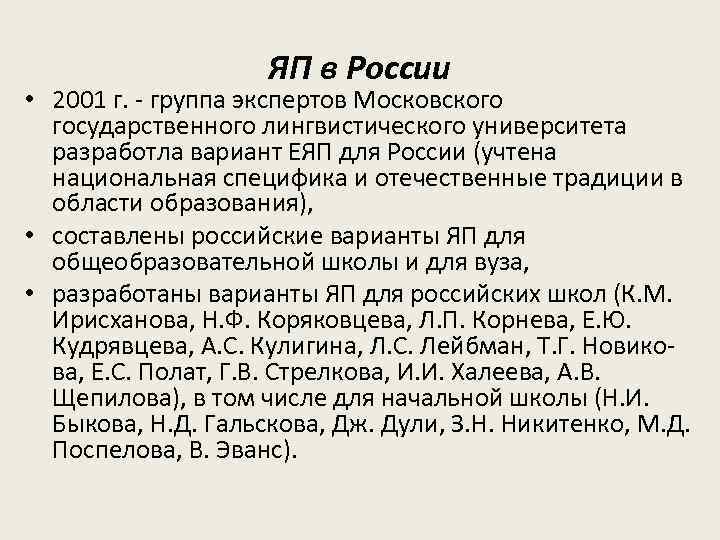 ЯП в России

• 2001 г. - группа экспертов Московского государственного лингвистического университета разработла вариант ЕЯП для России (учтена национальная специфика и отечественные традиции в области образования),

• составлены российские варианты ЯП для общеобразовательной школы и для вуза,

• разработаны варианты ЯП для российских школ (К.М. Ирисханова, Н.Ф. Коряковцева, Л.П. Корнева, Е.Ю. Кудрявцева, А.С. Кулигина, Л.С. Лейбман, Т.Г. Новикова, Е.С. Полат, Г.В. Стрелкова, И.И. Халеева, А.В. Щепилова), в том числе для начальной школы (Н.И. Быкова, Н.Д. Гальскова, Дж. Дули, З.Н. Никитенко, М.Д. Поспелова, В. Эванс).